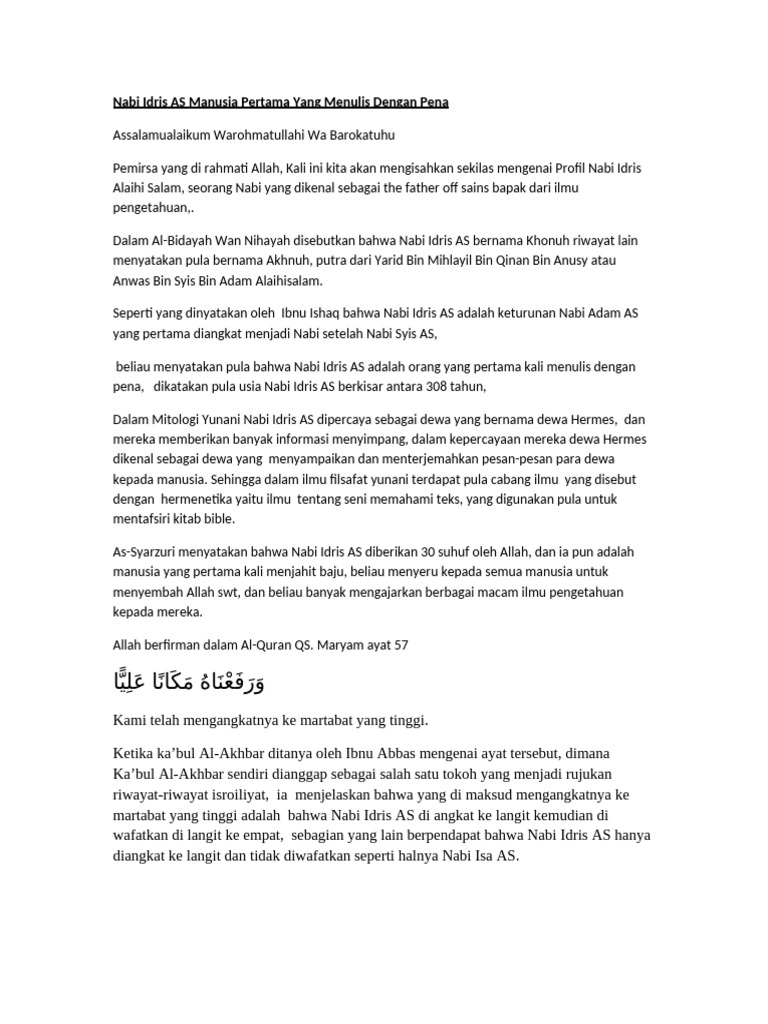 Nabi Idris AS Manusia Pertama Yang Menulis Dengan Pena

Assalamualaikum Warohmatullahi Wa Barokatuhu

Pemirsa yang di rahmati Allah, Kali ini kita akan mengisahkan sekilas mengenai Profil Nabi Idris Alaihi Salam, seorang Nabi yang dikenal sebagai the father off sains bapak dari ilmu pengetahuan,.

Dalam Al-Bidayah Wan Nihayah disebutkan bahwa Nabi Idris AS bernama Khonuh riwayat lain menyatakan pula bernama Akhnuh, putra dari Yarid Bin Mihlayil Bin Qinan Bin Anusy atau Anwas Bin Syis Bin Adam Alaihisalam.

Seperti yang dinyatakan oleh Ibnu Ishaq bahwa Nabi Idris AS adalah keturunan Nabi Adam AS yang pertama diangkat menjadi Nabi setelah Nabi Syis AS,

beliau menyatakan pula bahwa Nabi Idris AS adalah orang yang pertama kali menulis dengan pena, dikatakan pula usia Nabi Idris AS berkisar antara 308 tahun,

Dalam Mitologi Yunani Nabi Idris AS dipercaya sebagai dewa yang bernama dewa Hermes, dan mereka memberikan banyak informasi menyimpang, dalam kepercayaan mereka dewa Hermes dikenal sebagai dewa yang menyampaikan dan menterjemahkan pesan-pesan para dewa kepada manusia. Sehingga dalam ilmu filsafat yunani terdapat pula cabang ilmu yang disebut dengan hermenetika yaitu ilmu tentang seni memahami teks, yang digunakan pula untuk mentafsiri kitab bible.

As-Syarzuri menyatakan bahwa Nabi Idris AS diberikan 30 suhuf oleh Allah, dan ia pun adalah manusia yang pertama kali menjahit baju, beliau menyeru kepada semua manusia untuk menyembah Allah swt, dan beliau banyak mengajarkan berbagai macam ilmu pengetahuan kepada mereka.

Allah berfirman dalam Al-Quran QS. Maryam ayat 57

وَرَفَعْنَاهُ مَكَانًا عَلِيًّا

Kami telah mengangkatnya ke martabat yang tinggi.

Ketika ka'bul Al-Akhbar ditanya oleh Ibnu Abbas mengenai ayat tersebut, dimana Ka'bul Al-Akhbar sendiri dianggap sebagai salah satu tokoh yang menjadi rujukan riwayat-riwayat isroiliyat, ia menjelaskan bahwa yang di maksud mengangkatnya ke martabat yang tinggi adalah bahwa Nabi Idris AS di angkat ke langit kemudian di wafatkan di langit ke empat, sebagian yang lain berpendapat bahwa Nabi Idris AS hanya diangkat ke langit dan tidak diwafatkan seperti halnya Nabi Isa AS.